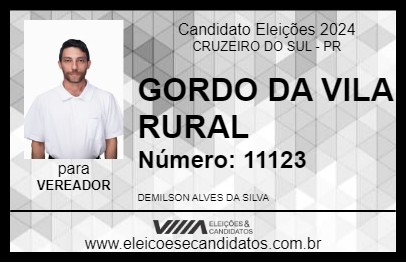 Candidato Eleições 2024
CRUZEIRO DO SUL - PR

GORDO DA VILA RURAL

Número: 11123

para
VEREADOR

DEMILSON ALVES DA SILVA

VIIIA ELEIÇÕES & CANDIDATOS

www.eleicoesecandidatos.com.br